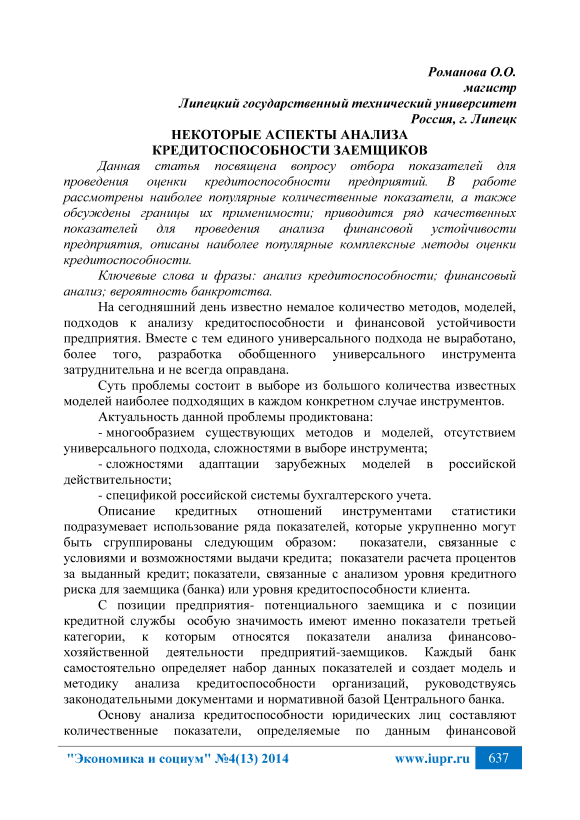 Романова О.О.
магистр
Липецкий государственный технический университет
Россия, г. Липецк

НЕКОТОРЫЕ АСПЕКТЫ АНАЛИЗА КРЕДИТОСПОСОБНОСТИ ЗАЕМЩИКОВ

Данная статья посвящена вопросу отбора показателей для проведения оценки кредитоспособности предприятий. В работе рассмотрены наиболее популярные количественные показатели, а также обсуждены границы их применимости; приводится ряд качественных показателей для проведения анализа финансовой устойчивости предприятия, описаны наиболее популярные комплексные методы оценки кредитоспособности.

Ключевые слова и фразы: анализ кредитоспособности; финансовый анализ; вероятность банкротства.

На сегодняшний день известно немалое количество методов, моделей, подходов к анализу кредитоспособности и финансовой устойчивости предприятия. Вместе с тем единого универсального подхода не выработано, более того, разработка обобщенного универсального инструмента затруднительна и не всегда оправдана.

Суть проблемы состоит в выборе из большого количества известных моделей наиболее подходящих в каждом конкретном случае инструментов.

Актуальность данной проблемы продиктована:

- многообразием существующих методов и моделей, отсутствием универсального подхода, сложностями в выборе инструмента;

- сложностями адаптации зарубежных моделей в российской действительности;

- спецификой российской системы бухгалтерского учета.

Описание кредитных отношений инструментами статистики подразумевает использование ряда показателей, которые укрупненно могут быть сгруппированы следующим образом: показатели, связанные с условиями и возможностями выдачи кредита; показатели расчета процентов за выданный кредит; показатели, связанные с анализом уровня кредитного риска для заемщика (банка) или уровня кредитоспособности клиента.

С позиции предприятия- потенциального заемщика и с позиции кредитной службы особую значимость имеют именно показатели третьей категории, к которым относятся показатели анализа финансово-хозяйственной деятельности предприятий-заемщиков. Каждый банк самостоятельно определяет набор данных показателей и создает модель и методику анализа кредитоспособности организаций, руководствуясь законодательными документами и нормативной базой Центрального банка.

Основу анализа кредитоспособности юридических лиц составляют количественные показатели, определяемые по данным финансовой

"Экономика и социум" №4(13) 2014 www.iupr.ru 637